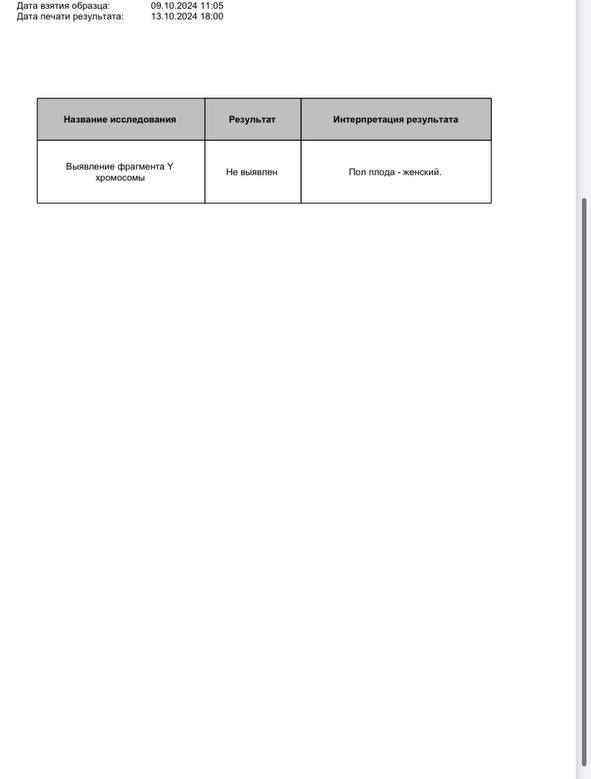 Дата взятия образца: 09.10.2024 11:05
Дата печати результата: 13.10.2024 18:00

| Название исследования | Результат | Интерпретация результата |
|---|---|---|
| Выявление фрагмента Y хромосомы | Не выявлен | Пол плода - женский. |